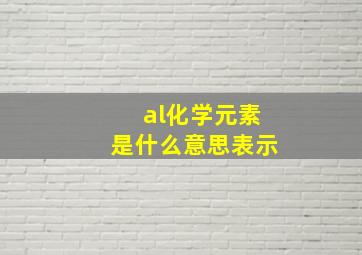 al化学元素
是什么意思表示